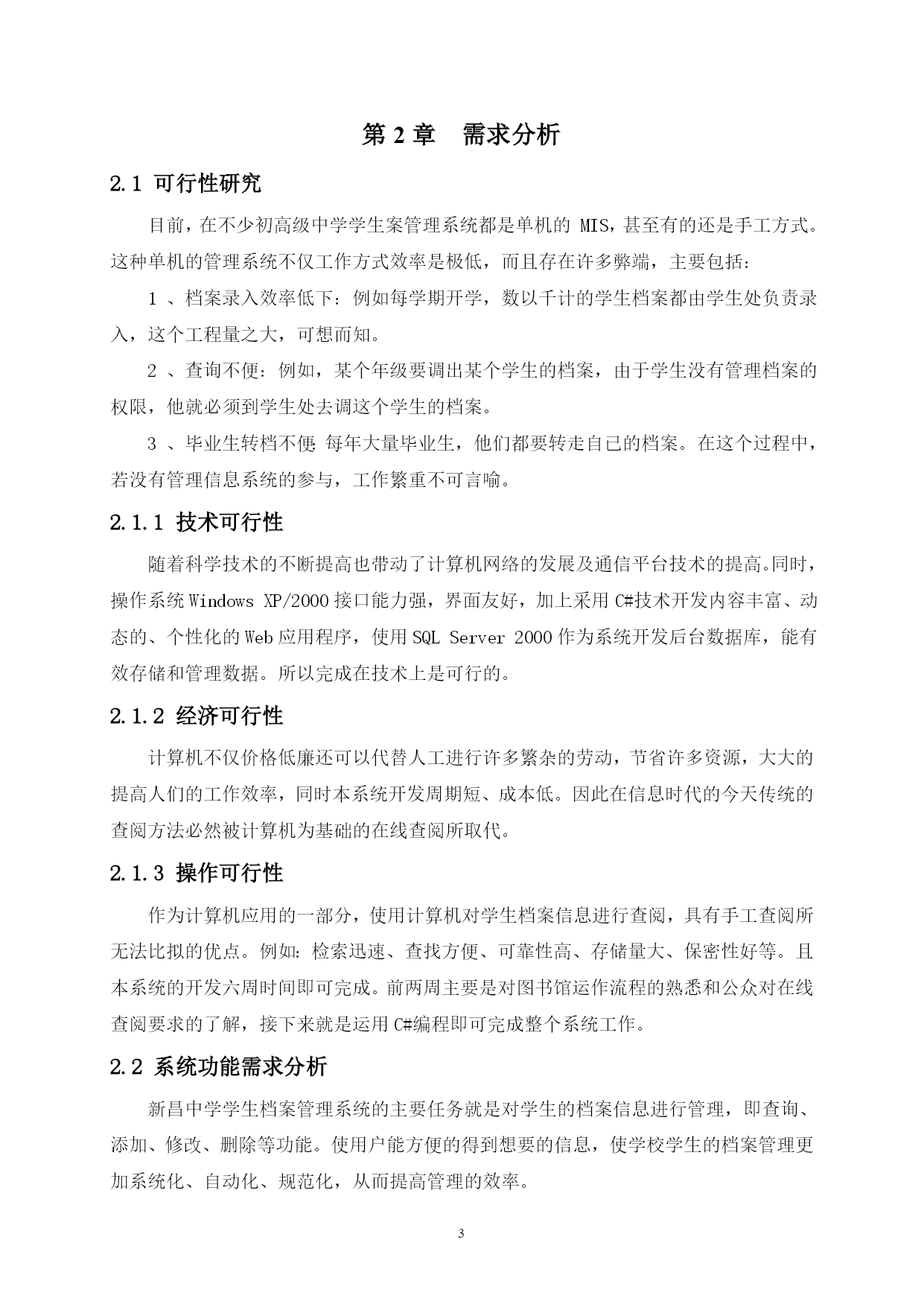 第 2 章　需求分析

2.1 可行性研究

目前，在不少初高级中学学生案管理系统都是单机的 MIS，甚至有的还是手工方式。这种单机的管理系统不仅工作方式效率是极低，而且存在许多弊端，主要包括：

1 、档案录入效率低下：例如每学期开学，数以千计的学生档案都由学生处负责录入，这个工程量之大，可想而知。

2 、查询不便：例如，某个年级要调出某个学生的档案，由于学生没有管理档案的权限，他就必须到学生处去调这个学生的档案。

3 、毕业生转档不便: 每年大量毕业生，他们都要转走自已的档案。在这个过程中，若没有管理信息系统的参与，工作繁重不可言喻。

2.1.1 技术可行性

随着科学技术的不断提高也带动了计算机网络的发展及通信平台技术的提高。同时，操作系统 Windows XP/2000 接口能力强，界面友好，加上采用 C#技术开发内容丰富、动态的、个性化的 Web 应用程序，使用 SQL Server 2000 作为系统开发后台数据库，能有效存储和管理数据。所以完成在技术上是可行的。

2.1.2 经济可行性

计算机不仅价格低廉还可以代替人工进行许多繁杂的劳动，节省许多资源，大大的提高人们的工作效率，同时本系统开发周期短、成本低。因此在信息时代的今天传统的查阅方法必然被计算机为基础的在线查阅所取代。

2.1.3 操作可行性

作为计算机应用的一部分，使用计算机对学生档案信息进行查阅，具有手工查阅所无法比拟的优点。例如：检索迅速、查找方便、可靠性高、存储量大、保密性好等。且本系统的开发六周时间即可完成。前两周主要是对图书馆运作流程的熟悉和公众对在线查阅要求的了解，接下来就是运用 C#编程即可完成整个系统工作。

2.2 系统功能需求分析

新昌中学学生档案管理系统的主要任务就是对学生的档案信息进行管理，即查询、添加、修改、删除等功能。使用户能方便的得到想要的信息，使学校学生的档案管理更加系统化、自动化、规范化，从而提高管理的效率。

3